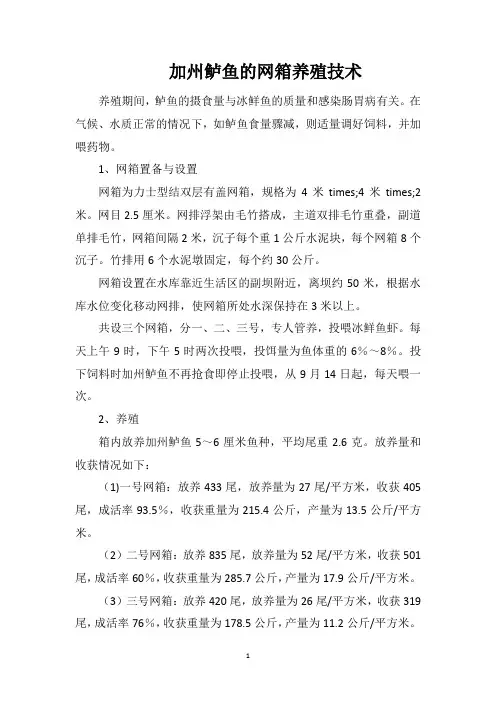 加州鲈鱼的网箱养殖技术

养殖期间，鲈鱼的摄食量与冰鲜鱼的质量和感染肠胃病有关。在气候、水质正常的情况下，如鲈鱼食量骤减，则适量调好饲料，并加喂药物。

1、网箱置备与设置

网箱为力士型结双层有盖网箱，规格为 4 米 times;4 米 times;2 米。网目 2.5 厘米。网排浮架由毛竹搭成，主道双排毛竹重叠，副道单排毛竹，网箱间隔 2 米，沉子每个重 1 公斤水泥块，每个网箱 8 个沉子。竹排用 6 个水泥墩固定，每个约 30 公斤。

网箱设置在水库靠近生活区的副坝附近，离坝约 50 米，根据水库水位变化移动网排，使网箱所处水深保持在 3 米以上。

共设三个网箱，分一、二、三号，专人管养，投喂冰鲜鱼虾。每天上午 9 时，下午 5 时两次投喂，投饵量为鱼体重的 6%～8%。投下饲料时加州鲈鱼不再抢食即停止投喂，从 9 月 14 日起，每天喂一次。

2、养殖

箱内放养加州鲈鱼 5～6 厘米鱼种，平均尾重 2.6 克。放养量和收获情况如下：

(1)一号网箱：放养 433 尾，放养量为 27 尾/平方米，收获 405 尾，成活率 93.5%，收获重量为 215.4 公斤，产量为 13.5 公斤/平方米。

（2）二号网箱：放养 835 尾，放养量为 52 尾/平方米，收获 501 尾，成活率 60%，收获重量为 285.7 公斤，产量为 17.9 公斤/平方米。

（3）三号网箱：放养 420 尾，放养量为 26 尾/平方米，收获 319 尾，成活率 76%，收获重量为 178.5 公斤，产量为 11.2 公斤/平方米。

1